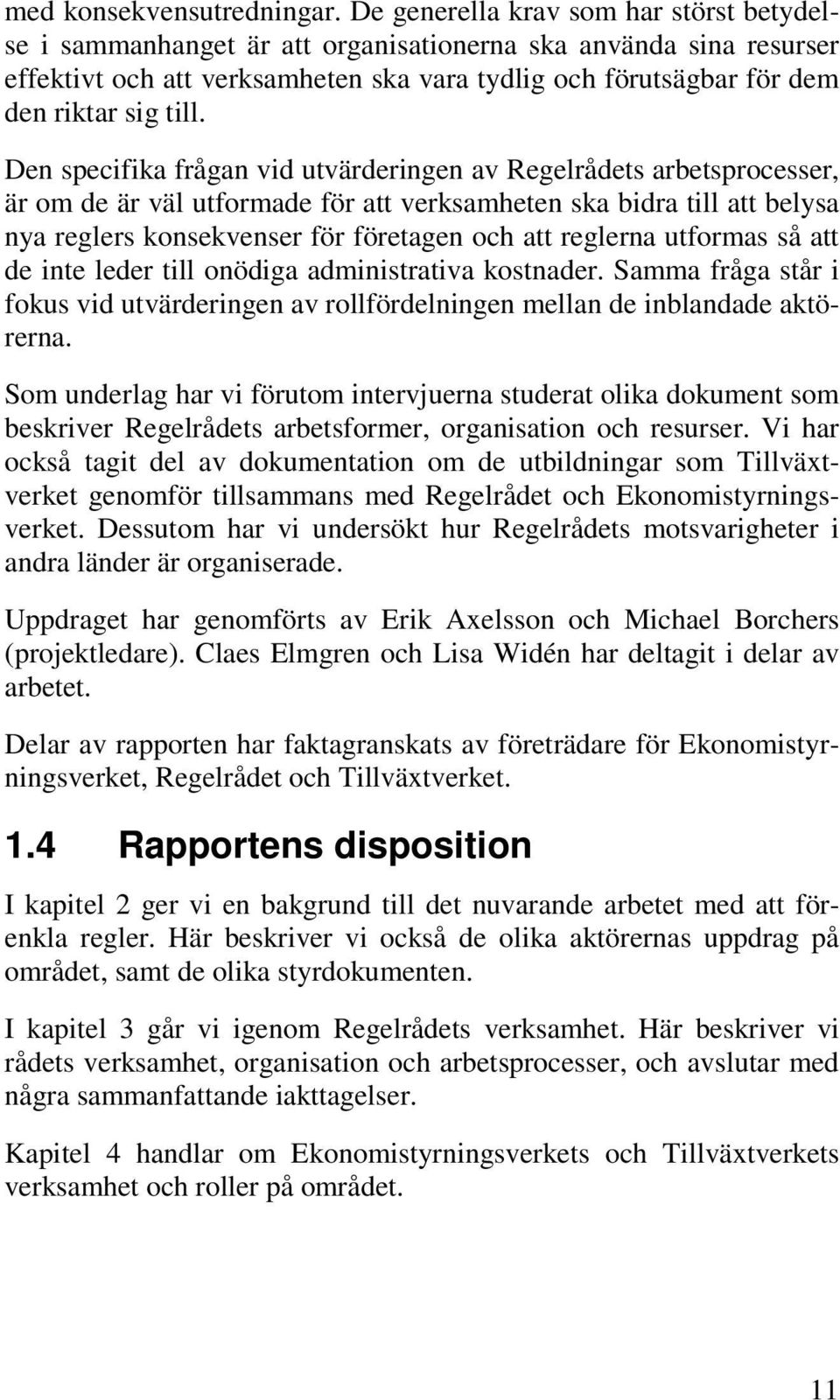 med konsekvensutredningar. De generella krav som har störst betydelse i sammanhanget är att organisationerna ska använda sina resurser effektivt och att verksamheten ska vara tydlig och förutsägbar för dem den riktar sig till.

Den specifika frågan vid utvärderingen av Regelrådets arbetsprocesser, är om de är väl utformade för att verksamheten ska bidra till att belysa nya reglers konsekvenser för företagen och att reglerna utformas så att de inte leder till onödiga administrativa kostnader. Samma fråga står i fokus vid utvärderingen av rollfördelningen mellan de inblandade aktörerna.

Som underlag har vi förutom intervjuerna studerat olika dokument som beskriver Regelrådets arbetsformer, organisation och resurser. Vi har också tagit del av dokumentation om de utbildningar som Tillväxtverket genomför tillsammans med Regelrådet och Ekonomistyrningsverket. Dessutom har vi undersökt hur Regelrådets motsvarigheter i andra länder är organiserade.

Uppdraget har genomförts av Erik Axelsson och Michael Borchers (projektledare). Claes Elmgren och Lisa Widén har deltagit i delar av arbetet.

Delar av rapporten har faktagranskats av företrädare för Ekonomistyrningsverket, Regelrådet och Tillväxtverket.

1.4 Rapportens disposition

I kapitel 2 ger vi en bakgrund till det nuvarande arbetet med att förenkla regler. Här beskriver vi också de olika aktörernas uppdrag på området, samt de olika styrdokumenten.

I kapitel 3 går vi igenom Regelrådets verksamhet. Här beskriver vi rådets verksamhet, organisation och arbetsprocesser, och avslutar med några sammanfattande iakttagelser.

Kapitel 4 handlar om Ekonomistyrningsverkets och Tillväxtverkets verksamhet och roller på området.

11